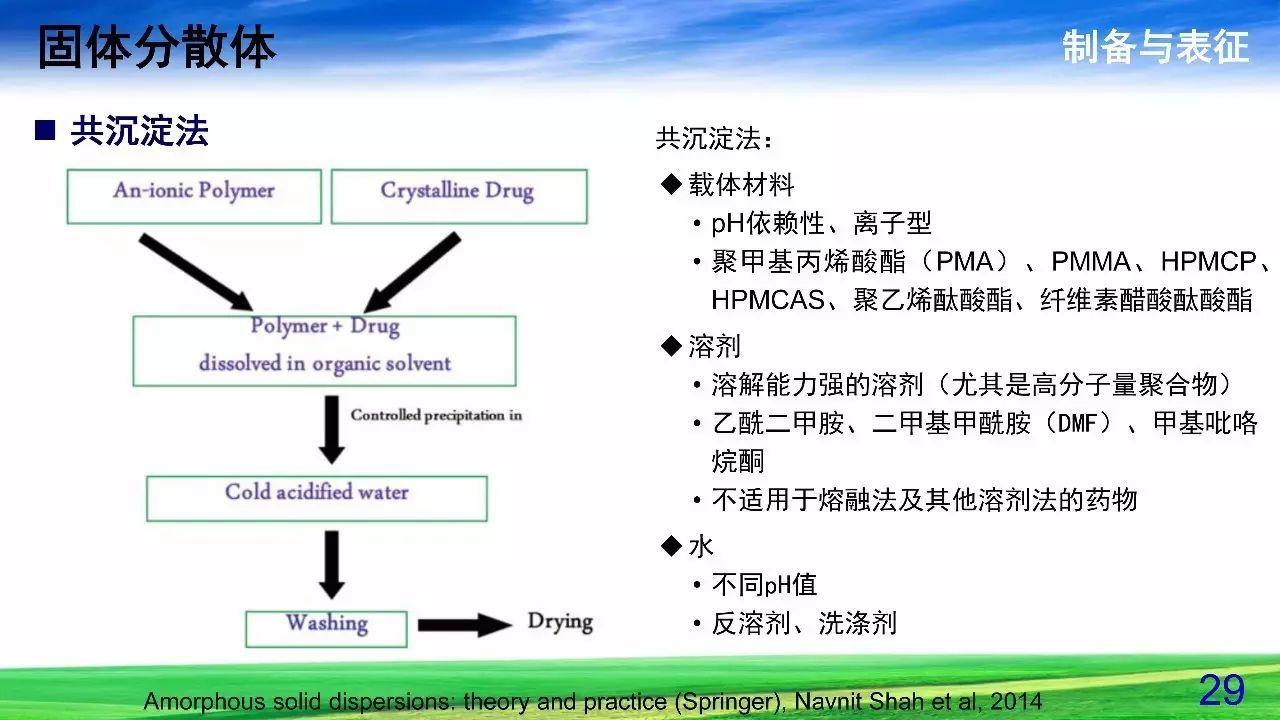 固体分散体

制备与表征

■ 共沉淀法

An-ionic Polymer

Crystalline Drug

Polymer + Drug
dissolved in organic solvent

Controlled precipitation in

Cold acidified water

Washing

Drying

共沉淀法：

◆ 载体材料
• pH依赖性、离子型
• 聚甲基丙烯酸酯（PMA）、PMMA、HPMCP、HPMCAS、聚乙烯酞酸酯、纤维素醋酸酞酸酯

◆ 溶剂
• 溶解能力强的溶剂（尤其是高分子量聚合物）
• 乙酰二甲胺、二甲基甲酰胺（DMF）、甲基吡咯烷酮
• 不适用于熔融法及其他溶剂法的药物

◆ 水
• 不同pH值
• 反溶剂、洗涤剂

Amorphous solid dispersions: theory and practice (Springer), Navnit Shah et al, 2014

29